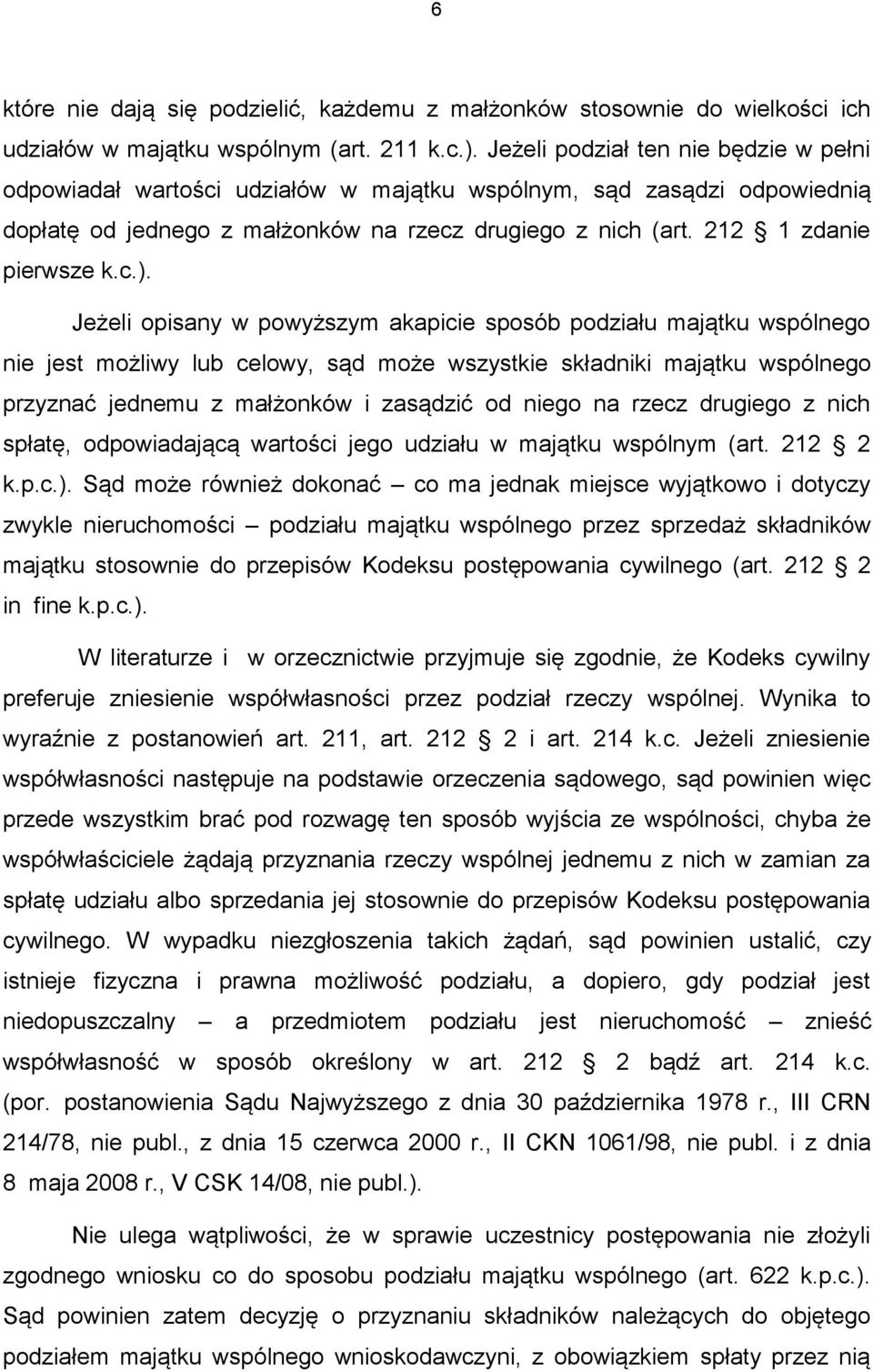 6

które nie dają się podzielić, każdemu z małżonków stosownie do wielkości ich udziałów w majątku wspólnym (art. 211 k.c.). Jeżeli podział ten nie będzie w pełni odpowiadał wartości udziałów w majątku wspólnym, sąd zasądzi odpowiednią dopłatę od jednego z małżonków na rzecz drugiego z nich (art. 212 1 zdanie pierwsze k.c.).

Jeżeli opisany w powyższym akapicie sposób podziału majątku wspólnego nie jest możliwy lub celowy, sąd może wszystkie składniki majątku wspólnego przyznać jednemu z małżonków i zasądzić od niego na rzecz drugiego z nich spłatę, odpowiadającą wartości jego udziału w majątku wspólnym (art. 212 2 k.p.c.). Sąd może również dokonać – co ma jednak miejsce wyjątkowo i dotyczy zwykle nieruchomości – podziału majątku wspólnego przez sprzedaż składników majątku stosownie do przepisów Kodeksu postępowania cywilnego (art. 212 2 in fine k.p.c.).

W literaturze i w orzecznictwie przyjmuje się zgodnie, że Kodeks cywilny preferuje zniesienie współwłasności przez podział rzeczy wspólnej. Wynika to wyraźnie z postanowień art. 211, art. 212 2 i art. 214 k.c. Jeżeli zniesienie współwłasności następuje na podstawie orzeczenia sądowego, sąd powinien więc przede wszystkim brać pod rozwagę ten sposób wyjścia ze wspólności, chyba że współwłaściciele żądają przyznania rzeczy wspólnej jednemu z nich w zamian za spłatę udziału albo sprzedania jej stosownie do przepisów Kodeksu postępowania cywilnego. W wypadku niezgłoszenia takich żądań, sąd powinien ustalić, czy istnieje fizyczna i prawna możliwość podziału, a dopiero, gdy podział jest niedopuszczalny – a przedmiotem podziału jest nieruchomość – znieść współwłasność w sposób określony w art. 212 2 bądź art. 214 k.c. (por. postanowienia Sądu Najwyższego z dnia 30 października 1978 r., III CRN 214/78, nie publ., z dnia 15 czerwca 2000 r., II CKN 1061/98, nie publ. i z dnia 8 maja 2008 r., V CSK 14/08, nie publ.).

Nie ulega wątpliwości, że w sprawie uczestnicy postępowania nie złożyli zgodnego wniosku co do sposobu podziału majątku wspólnego (art. 622 k.p.c.). Sąd powinien zatem decyzję o przyznaniu składników należących do objętego podziałem majątku wspólnego wnioskodawczyni, z obowiązkiem spłaty przez nią